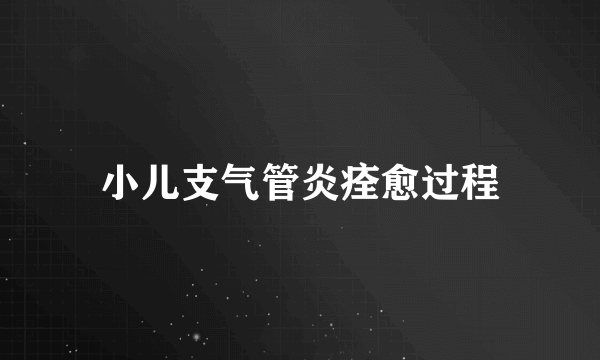 小儿支气管炎痊愈过程